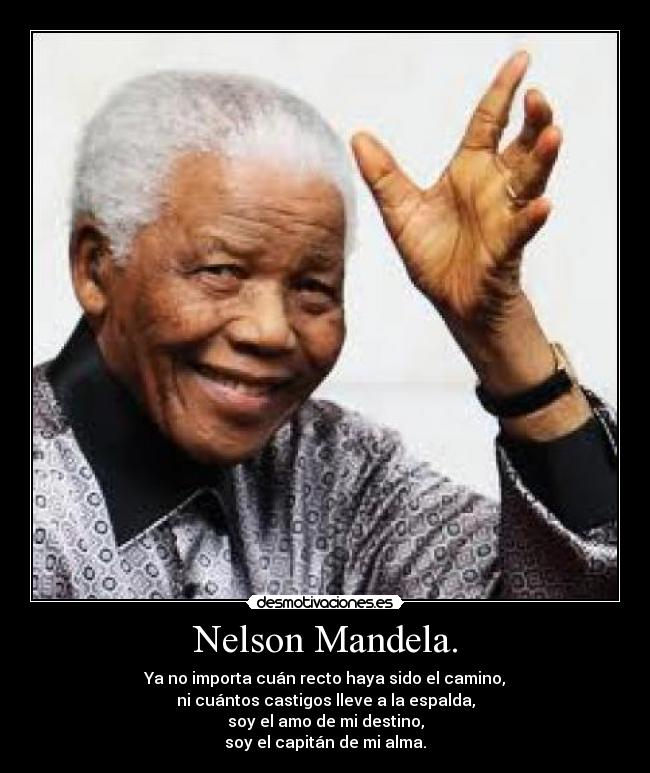 desmotivaciones.es

Nelson Mandela.

Ya no importa cuán recto haya sido el camino,
ni cuántos castigos lleve a la espalda,
soy el amo de mi destino,
soy el capitán de mi alma.